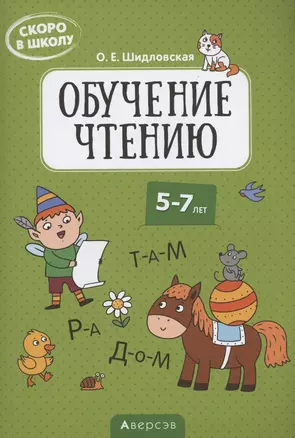 СКОРО В ШКОЛУ

О. Е. Шидловская

ОБУЧЕНИЕ ЧТЕНИЮ

5-7 ЛЕТ

Т-А-М

Р-А

Д-О-М

Аверсэв